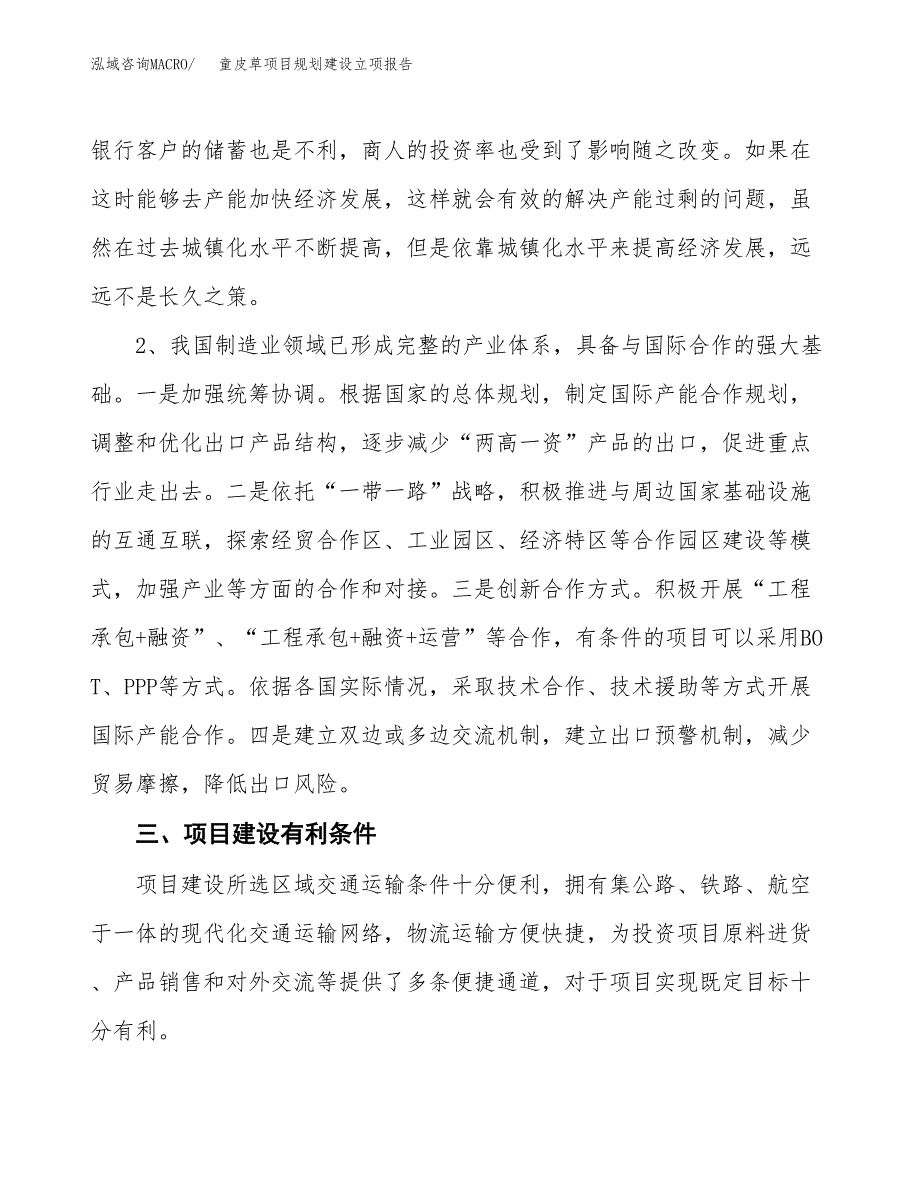 泓域咨询MACRO/　童皮草项目规划建设立项报告

银行客户的储蓄也是不利，商人的投资率也受到了影响随之改变。如果在这时能够去产能加快经济发展，这样就会有效的解决产能过剩的问题，虽然在过去城镇化水平不断提高，但是依靠城镇化水平来提高经济发展，远远不是长久之策。

2、我国制造业领域已形成完整的产业体系，具备与国际合作的强大基础。一是加强统筹协调。根据国家的总体规划，制定国际产能合作规划，调整和优化出口产品结构，逐步减少“两高一资”产品的出口，促进重点行业走出去。二是依托“一带一路”战略，积极推进与周边国家基础设施的互通互联，探索经贸合作区、工业园区、经济特区等合作园区建设等模式，加强产业等方面的合作和对接。三是创新合作方式。积极开展“工程承包+融资”、“工程承包+融资+运营”等合作，有条件的项目可以采用BOT、PPP等方式。依据各国实际情况，采取技术合作、技术援助等方式开展国际产能合作。四是建立双边或多边交流机制，建立出口预警机制，减少贸易摩擦，降低出口风险。

三、项目建设有利条件

项目建设所选区域交通运输条件十分便利，拥有集公路、铁路、航空于一体的现代化交通运输网络，物流运输方便快捷，为投资项目原料进货、产品销售和对外交流等提供了多条便捷通道，对于项目实现既定目标十分有利。